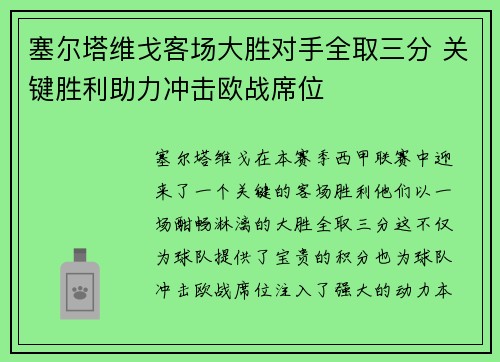 塞尔塔维戈客场大胜对手全取三分 关键胜利助力冲击欧战席位

塞尔塔维戈在本赛季西甲联赛中迎来了一个关键的客场胜利他们以一场酣畅淋漓的大胜全取三分这不仅为球队提供了宝贵的积分也为球队冲击欧战席位注入了强大的动力本